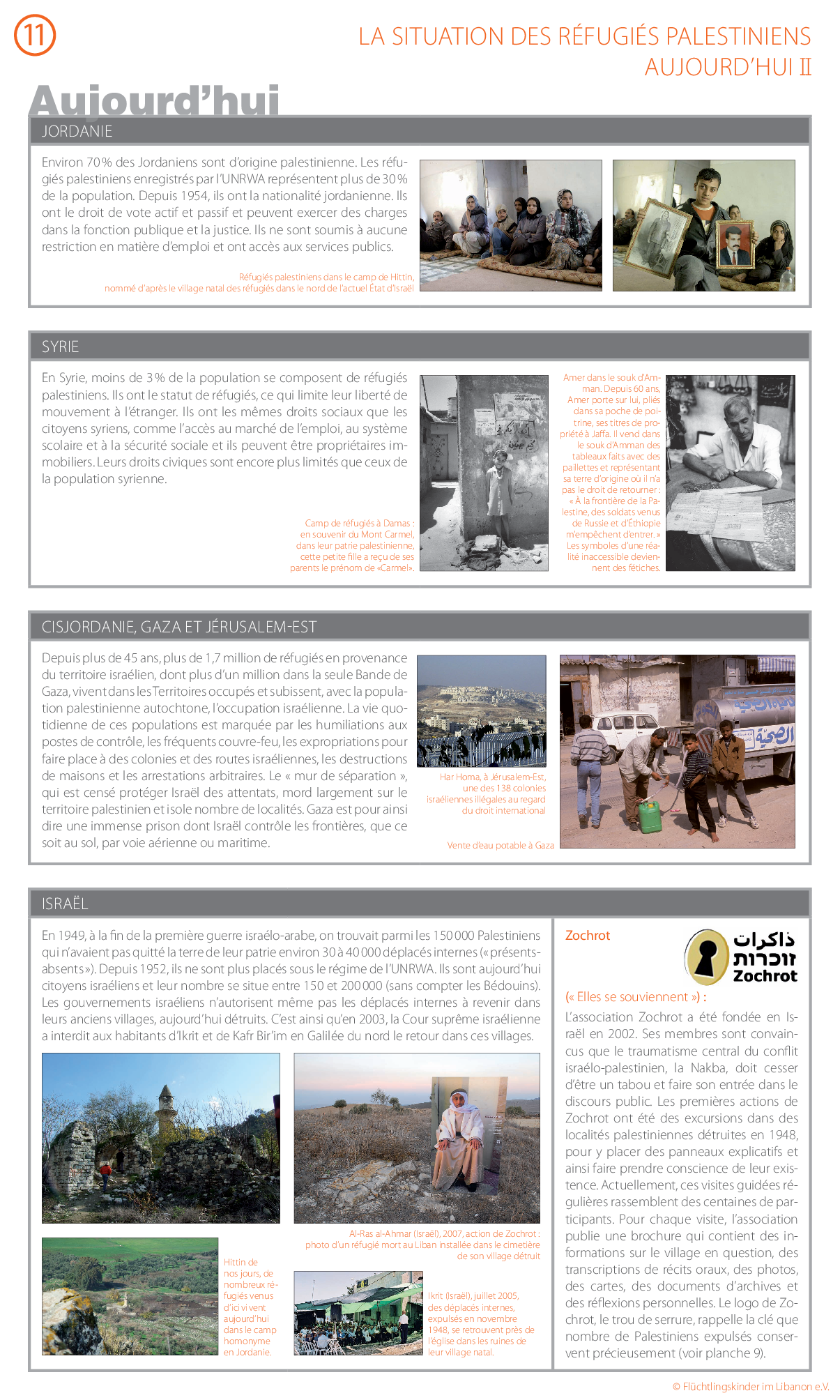 11

LA SITUATION DES RÉFUGIÉS PALESTINIENS AUJOURD'HUI II

Aujourd'hui

JORDANIE

Environ 70 % des Jordaniens sont d'origine palestinienne. Les réfugiés palestiniens enregistrés par l'UNRWA représentent plus de 30 % de la population. Depuis 1954, ils ont la nationalité jordanienne. Ils ont le droit de vote actif et passif et peuvent exercer des charges dans la fonction publique et la justice. Ils ne sont soumis à aucune restriction en matière d'emploi et ont accès aux services publics.

Réfugiés palestiniens dans le camp de Hittin, nommé d'après le village natal des réfugiés dans le nord de l'actuel État d'Israël

SYRIE

En Syrie, moins de 3 % de la population se composent de réfugiés palestiniens. Ils ont le statut de réfugiés, ce qui limite leur liberté de mouvement à l'étranger. Ils ont les mêmes droits sociaux que les citoyens syriens, comme l'accès au marché de l'emploi, au système scolaire et à la sécurité sociale et ils peuvent être propriétaires immobiliers. Leurs droits civiques sont encore plus limités que ceux de la population syrienne.

Camp de réfugiés à Damas : en souvenir du Mont Carmel, dans leur patrie palestinienne, cette petite fille a reçu de ses parents le prénom de «Carmel».

Amer dans le souk d'Amman. Depuis 60 ans, Amer porte sur lui, pliés dans sa poche de poitrine, ses titres de propriété à Jaffa. Il vend dans le souk d'Amman des tableaux faits avec des paillettes et représentant sa terre d'origine où il n'a pas le droit de retourner : « À la frontière de la Palestine, des soldats venus de Russie et d'Éthiopie m'empêchent d'entrer. » Les symboles d'une réalité inaccessible deviennent des fétiches.

CISJORDANIE, GAZA ET JÉRUSALEM-EST

Depuis plus de 45 ans, plus de 1,7 million de réfugiés en provenance du territoire israélien, dont plus d'un million dans la seule Bande de Gaza, vivent dans les Territoires occupés et subissent, avec la population palestinienne autochtone, l'occupation israélienne. La vie quotidienne de ces populations est marquée par les humiliations aux postes de contrôle, les fréquents couvre-feu, les expropriations pour faire place à des colonies et des routes israéliennes, les destructions de maisons et les arrestations arbitraires. Le « mur de séparation », qui est censé protéger Israël des attentats, mord largement sur le territoire palestinien et isole nombre de localités. Gaza est pour ainsi dire une immense prison dont Israël contrôle les frontières, que ce soit au sol, par voie aérienne ou maritime.

Har Homa, à Jérusalem-Est, une des 138 colonies israéliennes illégales au regard du droit international

Vente d'eau potable à Gaza

ISRAËL

En 1949, à la fin de la première guerre israélo-arabe, on trouvait parmi les 150 000 Palestiniens qui n'avaient pas quitté la terre de leur patrie environ 30 à 40 000 déplacés internes (« présents-absents »). Depuis 1952, ils ne sont plus placés sous le régime de l'UNRWA. Ils sont aujourd'hui citoyens israéliens et leur nombre se situe entre 150 et 200 000 (sans compter les Bédouins). Les gouvernements israéliens n'autorisent même pas les déplacés internes à revenir dans leurs anciens villages, aujourd'hui détruits. C'est ainsi qu'en 2003, la Cour suprême israélienne a interdit aux habitants d'Ikrit et de Kafr Bir'im en Galilée du nord le retour dans ces villages.

Al-Ras al-Ahmar (Israël), 2007, action de Zochrot : photo d'un réfugié mort au Liban installée dans le cimetière de son village détruit

Hittin de nos jours, de nombreux réfugiés venus d'ici vivent aujourd'hui dans le camp homonyme en Jordanie.

Ikrit (Israël), juillet 2005, des déplacés internes, expulsés en novembre 1948, se retrouvent près de l'église dans les ruines de leur village natal.

Zochrot

ذاكرات
זוכרות
Zochrot

(« Elles se souviennent ») :

L'association Zochrot a été fondée en Israël en 2002. Ses membres sont convaincus que le traumatisme central du conflit israélo-palestinien, la Nakba, doit cesser d'être un tabou et faire son entrée dans le discours public. Les premières actions de Zochrot ont été des excursions dans des localités palestiniennes détruites en 1948, pour y placer des panneaux explicatifs et ainsi faire prendre conscience de leur existence. Actuellement, ces visites guidées régulières rassemblent des centaines de participants. Pour chaque visite, l'association publie une brochure qui contient des informations sur le village en question, des transcriptions de récits oraux, des photos, des cartes, des documents d'archives et des réflexions personnelles. Le logo de Zochrot, le trou de serrure, rappelle la clé que nombre de Palestiniens expulsés conservent précieusement (voir planche 9).

© Flüchtlingskinder im Libanon e.V.